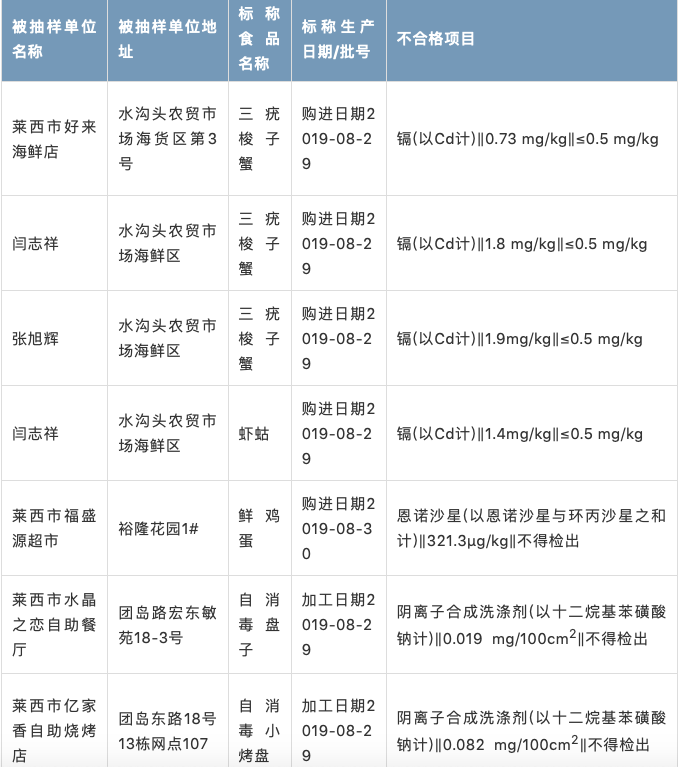 | 被抽样单位名称 | 被抽样单位地址 | 标称食品名称 | 标称生产日期/批号 | 不合格项目 |
|---|---|---|---|---|
| 莱西市好来海鲜店 | 水沟头农贸市场海货区第3号 | 三疣梭子蟹 | 购进日期2019-08-29 | 镉(以Cd计)‖0.73 mg/kg‖≤0.5 mg/kg |
| 闫志祥 | 水沟头农贸市场海鲜区 | 三疣梭子蟹 | 购进日期2019-08-29 | 镉(以Cd计)‖1.8 mg/kg‖≤0.5 mg/kg |
| 张旭辉 | 水沟头农贸市场海鲜区 | 三疣梭子蟹 | 购进日期2019-08-29 | 镉(以Cd计)‖1.9mg/kg‖≤0.5 mg/kg |
| 闫志祥 | 水沟头农贸市场海鲜区 | 虾蛄 | 购进日期2019-08-29 | 镉(以Cd计)‖1.4mg/kg‖≤0.5 mg/kg |
| 莱西市福盛源超市 | 裕隆花园1# | 鲜鸡蛋 | 购进日期2019-08-30 | 恩诺沙星(以恩诺沙星与环丙沙星之和计)‖321.3μg/kg‖不得检出 |
| 莱西市水晶之恋自助餐厅 | 团岛路宏东敏苑18-3号 | 自消毒盘子 | 加工日期2019-08-29 | 阴离子合成洗涤剂(以十二烷基苯磺酸钠计)‖0.019 mg/100cm$^2$‖不得检出 |
| 莱西市亿家香自助烧烤店 | 团岛东路18号13栋网点107 | 自消毒小烤盘 | 加工日期2019-08-29 | 阴离子合成洗涤剂(以十二烷基苯磺酸钠计)‖0.082 mg/100cm$^2$‖不得检出 |